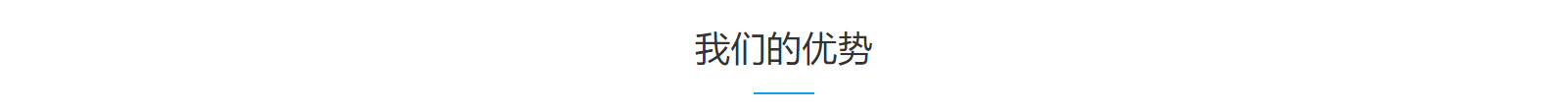 我们的优势